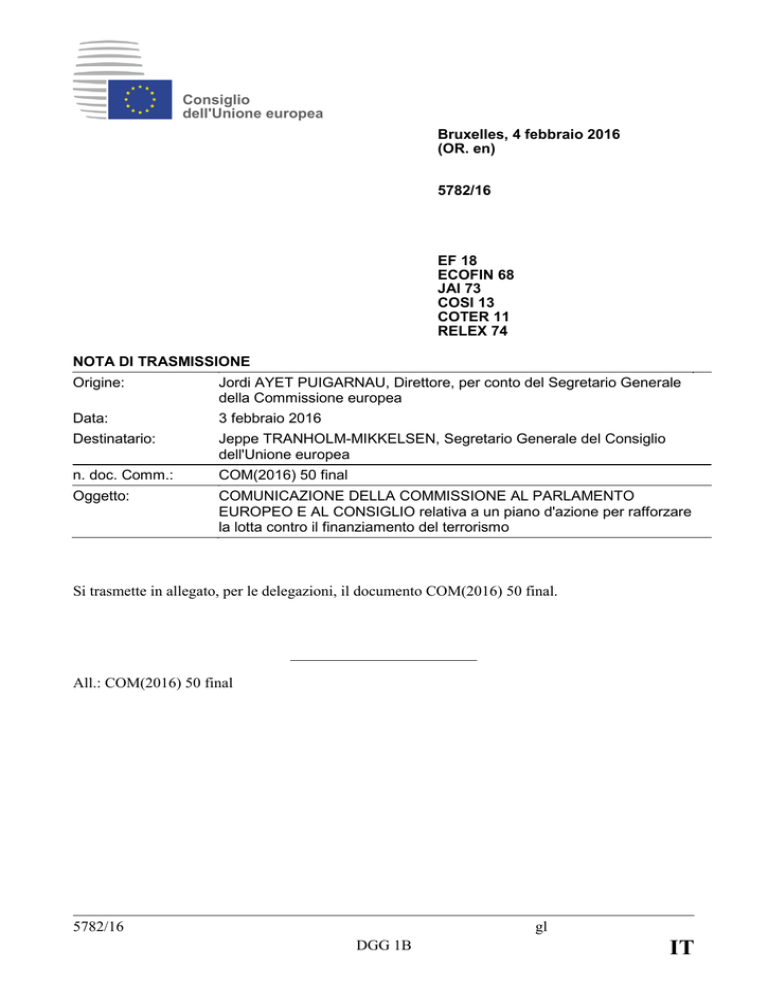 Consiglio
dell'Unione europea

Bruxelles, 4 febbraio 2016
(OR. en)

5782/16

EF 18
ECOFIN 68
JAI 73
COSI 13
COTER 11
RELEX 74

NOTA DI TRASMISSIONE

| | |
|---|---|
| Origine: | Jordi AYET PUIGARNAU, Direttore, per conto del Segretario Generale della Commissione europea |
| Data: | 3 febbraio 2016 |
| Destinatario: | Jeppe TRANHOLM-MIKKELSEN, Segretario Generale del Consiglio dell'Unione europea |
| n. doc. Comm.: | COM(2016) 50 final |
| Oggetto: | COMUNICAZIONE DELLA COMMISSIONE AL PARLAMENTO EUROPEO E AL CONSIGLIO relativa a un piano d'azione per rafforzare la lotta contro il finanziamento del terrorismo |

Si trasmette in allegato, per le delegazioni, il documento COM(2016) 50 final.

All.: COM(2016) 50 final

5782/16 gl
DGG 1B IT